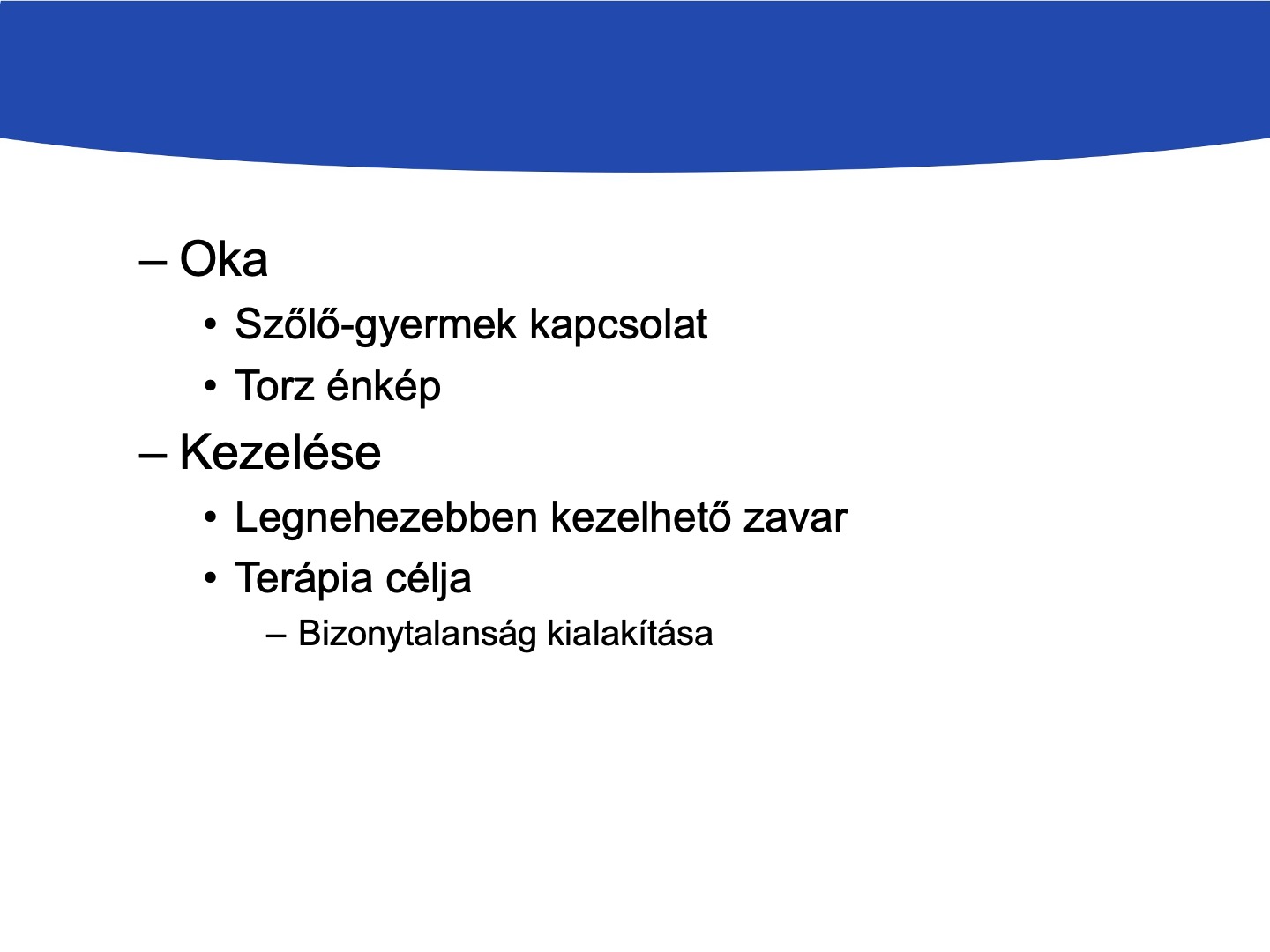 – Oka

• Szőlő-gyermek kapcsolat

• Torz énkép

– Kezelése

• Legnehezebben kezelhető zavar

• Terápia célja

– Bizonytalanság kialakítása